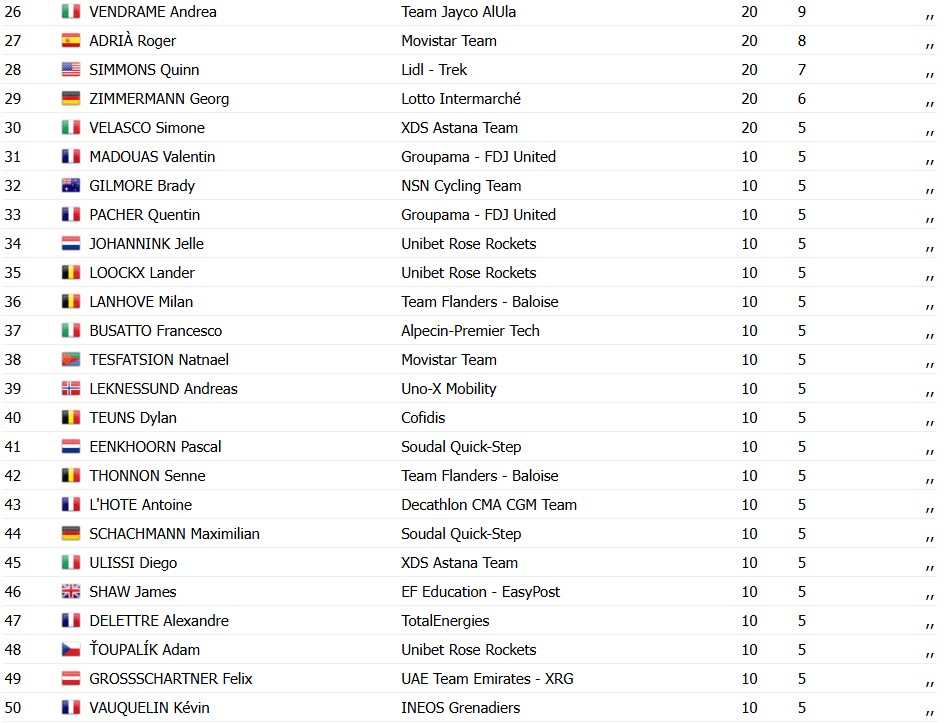 | 26 | VENDRAME Andrea | Team Jayco AlUla | 20 | 9 | ,, |
|---|---|---|---|---|---|
| 27 | ADRIÀ Roger | Movistar Team | 20 | 8 | ,, |
| 28 | SIMMONS Quinn | Lidl - Trek | 20 | 7 | ,, |
| 29 | ZIMMERMANN Georg | Lotto Intermarché | 20 | 6 | ,, |
| 30 | VELASCO Simone | XDS Astana Team | 20 | 5 | ,, |
| 31 | MADOUAS Valentin | Groupama - FDJ United | 10 | 5 | ,, |
| 32 | GILMORE Brady | NSN Cycling Team | 10 | 5 | ,, |
| 33 | PACHER Quentin | Groupama - FDJ United | 10 | 5 | ,, |
| 34 | JOHANNINK Jelle | Unibet Rose Rockets | 10 | 5 | ,, |
| 35 | LOOCKX Lander | Unibet Rose Rockets | 10 | 5 | ,, |
| 36 | LANHOVE Milan | Team Flanders - Baloise | 10 | 5 | ,, |
| 37 | BUSATTO Francesco | Alpecin-Premier Tech | 10 | 5 | ,, |
| 38 | TESFATSION Natnael | Movistar Team | 10 | 5 | ,, |
| 39 | LEKNESSUND Andreas | Uno-X Mobility | 10 | 5 | ,, |
| 40 | TEUNS Dylan | Cofidis | 10 | 5 | ,, |
| 41 | EENKHOORN Pascal | Soudal Quick-Step | 10 | 5 | ,, |
| 42 | THONNON Senne | Team Flanders - Baloise | 10 | 5 | ,, |
| 43 | L'HOTE Antoine | Decathlon CMA CGM Team | 10 | 5 | ,, |
| 44 | SCHACHMANN Maximilian | Soudal Quick-Step | 10 | 5 | ,, |
| 45 | ULISSI Diego | XDS Astana Team | 10 | 5 | ,, |
| 46 | SHAW James | EF Education - EasyPost | 10 | 5 | ,, |
| 47 | DELETTRE Alexandre | TotalEnergies | 10 | 5 | ,, |
| 48 | ŤOUPALÍK Adam | Unibet Rose Rockets | 10 | 5 | ,, |
| 49 | GROSSSCHARTNER Felix | UAE Team Emirates - XRG | 10 | 5 | ,, |
| 50 | VAUQUELIN Kévin | INEOS Grenadiers | 10 | 5 | ,, |